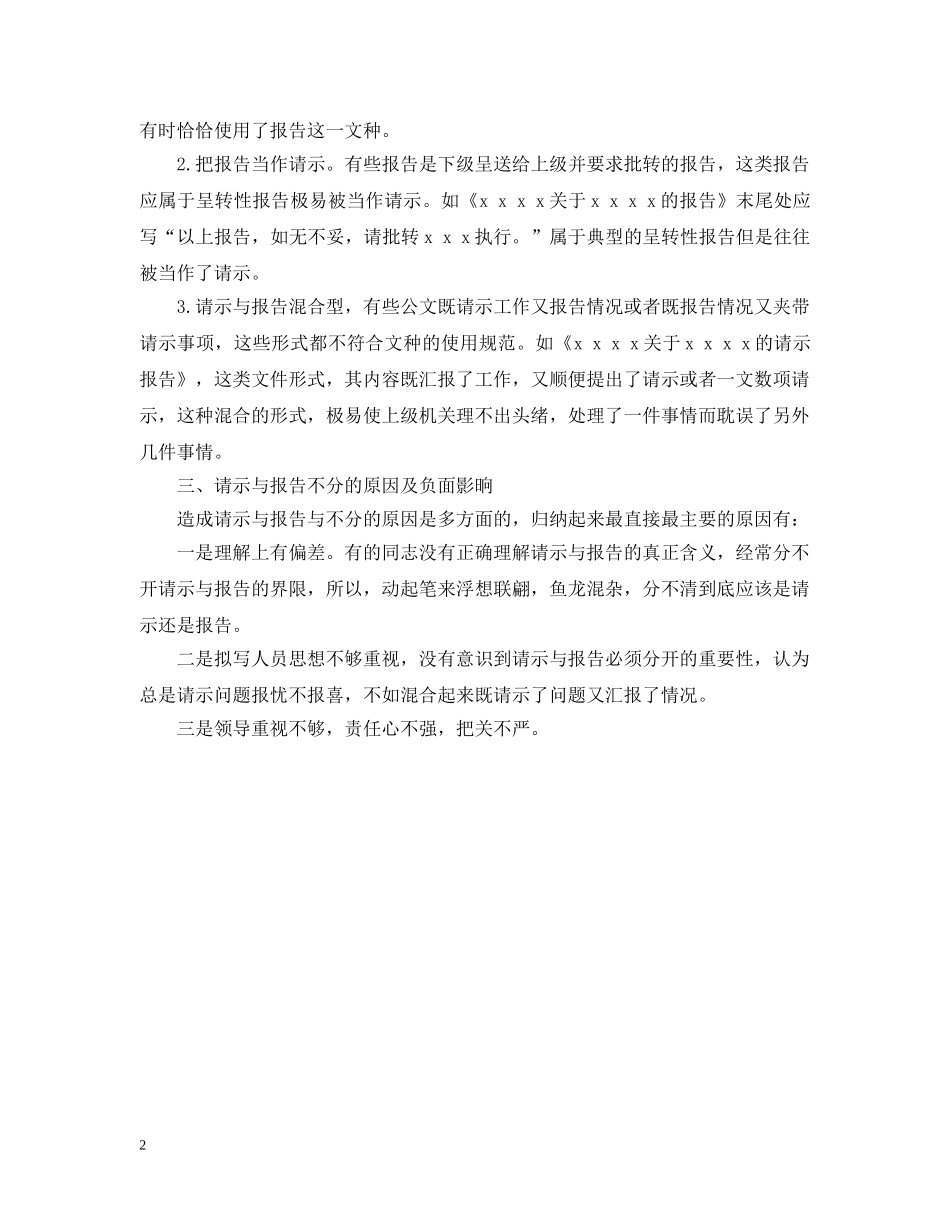 有时恰恰使用了报告这一文种。

2.把报告当作请示。有些报告是下级呈送给上级并要求批转的报告，这类报告应属于呈转性报告极易被当作请示。如《x x x x关于x x x x的报告》末尾处应写“以上报告，如无不妥，请批转x x x执行。”属于典型的呈转性报告但是往往被当作了请示。

3.请示与报告混合型，有些公文既请示工作又报告情况或者既报告情况又夹带请示事项，这些形式都不符合文种的使用规范。如《x x x x关于x x x x的请示报告》，这类文件形式，其内容既汇报了工作，又顺便提出了请示或者一文数项请示，这种混合的形式，极易使上级机关理不出头绪，处理了一件事情而耽误了另外几件事情。

三、请示与报告不分的原因及负面影响

造成请示与报告与不分的原因是多方面的，归纳起来最直接最主要的原因有：

一是理解上有偏差。有的同志没有正确理解请示与报告的真正含义，经常分不开请示与报告的界限，所以，动起笔来浮想联翩，鱼龙混杂，分不清到底应该是请示还是报告。

二是拟写人员思想不够重视，没有意识到请示与报告必须分开的重要性，认为总是请示问题报忧不报喜，不如混合起来既请示了问题又汇报了情况。

三是领导重视不够，责任心不强，把关不严。

2